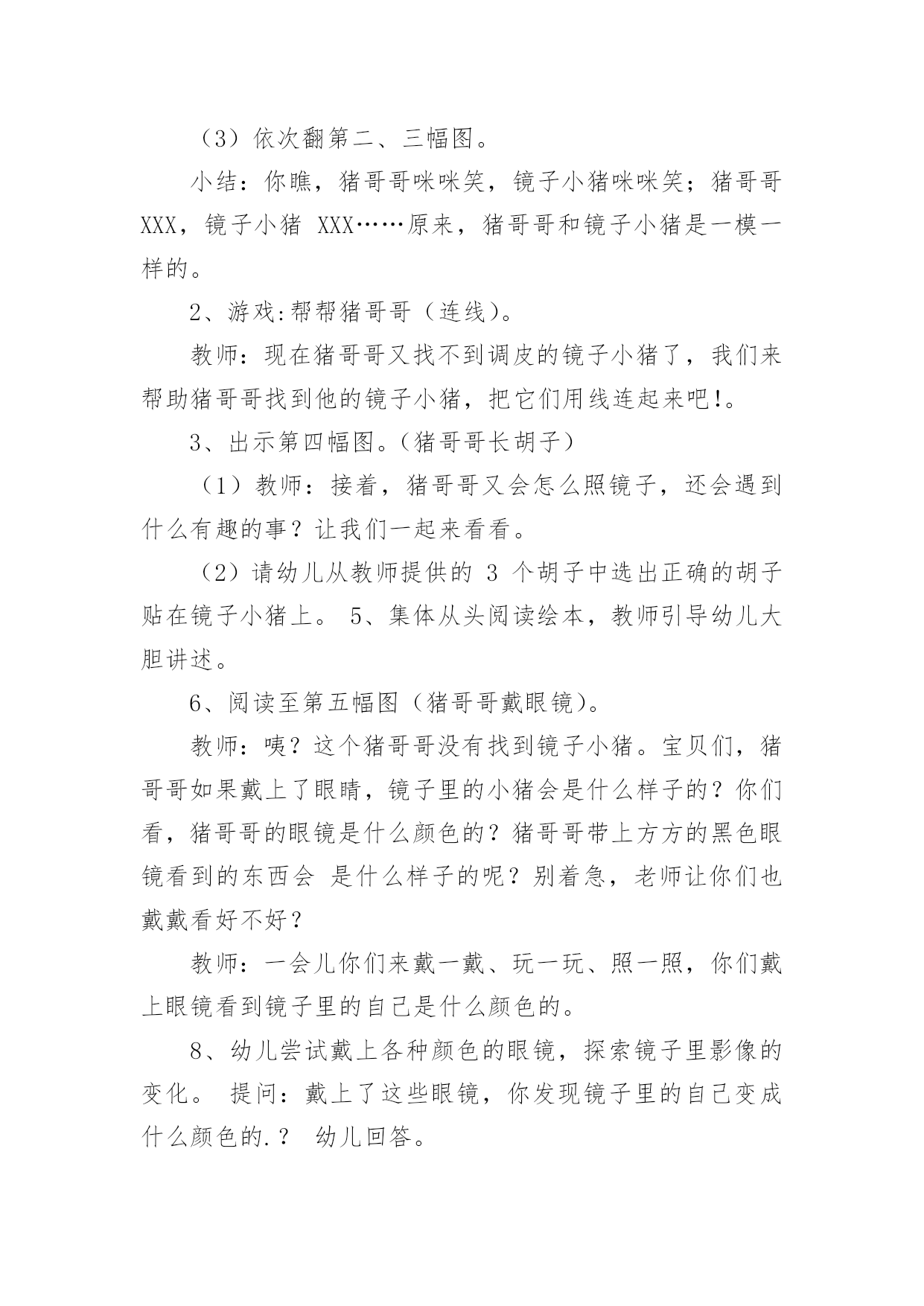 （3）依次翻第二、三幅图。

小结：你瞧，猪哥哥咪咪笑，镜子小猪咪咪笑；猪哥哥 XXX，镜子小猪 XXX……原来，猪哥哥和镜子小猪是一模一样的。

2、游戏:帮帮猪哥哥（连线）。

教师：现在猪哥哥又找不到调皮的镜子小猪了，我们来帮助猪哥哥找到他的镜子小猪，把它们用线连起来吧!。

3、出示第四幅图。(猪哥哥长胡子)

（1）教师：接着，猪哥哥又会怎么照镜子，还会遇到什么有趣的事？让我们一起来看看。

（2）请幼儿从教师提供的 3 个胡子中选出正确的胡子贴在镜子小猪上。 5、集体从头阅读绘本，教师引导幼儿大胆讲述。

6、阅读至第五幅图（猪哥哥戴眼镜）。

教师：咦？这个猪哥哥没有找到镜子小猪。宝贝们，猪哥哥如果戴上了眼睛，镜子里的小猪会是什么样子的？你们看，猪哥哥的眼镜是什么颜色的？猪哥哥带上方方的黑色眼镜看到的东西会 是什么样子的呢？别着急，老师让你们也戴戴看好不好？

教师：一会儿你们来戴一戴、玩一玩、照一照，你们戴上眼镜看到镜子里的自己是什么颜色的。

8、幼儿尝试戴上各种颜色的眼镜，探索镜子里影像的变化。 提问：戴上了这些眼镜，你发现镜子里的自己变成什么颜色的.？ 幼儿回答。